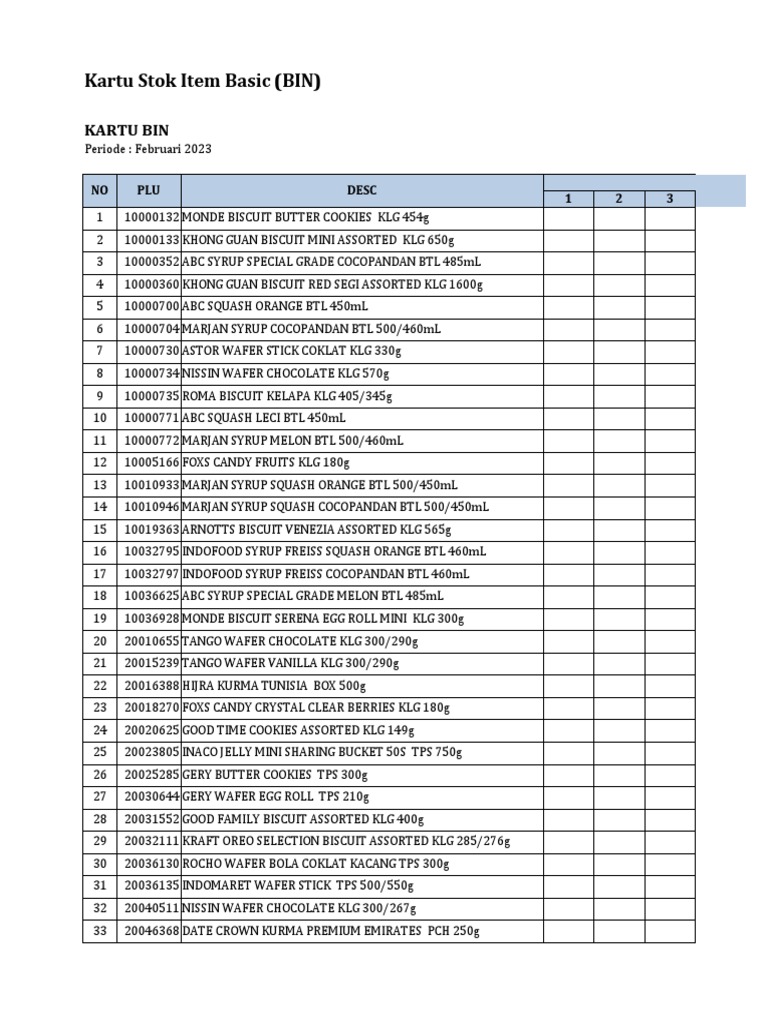 Kartu Stok Item Basic (BIN)

KARTU BIN
Periode : Februari 2023

| NO | PLU | DESC | 1 | 2 | 3 |
|---|---|---|---|---|---|
| 1 | 10000132 | MONDE BISCUIT BUTTER COOKIES KLG 454g | | | |
| 2 | 10000133 | KHONG GUAN BISCUIT MINI ASSORTED KLG 650g | | | |
| 3 | 10000352 | ABC SYRUP SPECIAL GRADE COCOPANDAN BTL 485mL | | | |
| 4 | 10000360 | KHONG GUAN BISCUIT RED SEGI ASSORTED KLG 1600g | | | |
| 5 | 10000700 | ABC SQUASH ORANGE BTL 450mL | | | |
| 6 | 10000704 | MARJAN SYRUP COCOPANDAN BTL 500/460mL | | | |
| 7 | 10000730 | ASTOR WAFER STICK COKLAT KLG 330g | | | |
| 8 | 10000734 | NISSIN WAFER CHOCOLATE KLG 570g | | | |
| 9 | 10000735 | ROMA BISCUIT KELAPA KLG 405/345g | | | |
| 10 | 10000771 | ABC SQUASH LECI BTL 450mL | | | |
| 11 | 10000772 | MARJAN SYRUP MELON BTL 500/460mL | | | |
| 12 | 10005166 | FOXS CANDY FRUITS KLG 180g | | | |
| 13 | 10010933 | MARJAN SYRUP SQUASH ORANGE BTL 500/450mL | | | |
| 14 | 10010946 | MARJAN SYRUP SQUASH COCOPANDAN BTL 500/450mL | | | |
| 15 | 10019363 | ARNOTTS BISCUIT VENEZIA ASSORTED KLG 565g | | | |
| 16 | 10032795 | INDOFOOD SYRUP FREISS SQUASH ORANGE BTL 460mL | | | |
| 17 | 10032797 | INDOFOOD SYRUP FREISS COCOPANDAN BTL 460mL | | | |
| 18 | 10036625 | ABC SYRUP SPECIAL GRADE MELON BTL 485mL | | | |
| 19 | 10036928 | MONDE BISCUIT SERENA EGG ROLL MINI KLG 300g | | | |
| 20 | 20010655 | TANGO WAFER CHOCOLATE KLG 300/290g | | | |
| 21 | 20015239 | TANGO WAFER VANILLA KLG 300/290g | | | |
| 22 | 20016388 | HIJRA KURMA TUNISIA BOX 500g | | | |
| 23 | 20018270 | FOXS CANDY CRYSTAL CLEAR BERRIES KLG 180g | | | |
| 24 | 20020625 | GOOD TIME COOKIES ASSORTED KLG 149g | | | |
| 25 | 20023805 | INACO JELLY MINI SHARING BUCKET 50S TPS 750g | | | |
| 26 | 20025285 | GERY BUTTER COOKIES TPS 300g | | | |
| 27 | 20030644 | GERY WAFER EGG ROLL TPS 210g | | | |
| 28 | 20031552 | GOOD FAMILY BISCUIT ASSORTED KLG 400g | | | |
| 29 | 20032111 | KRAFT OREO SELECTION BISCUIT ASSORTED KLG 285/276g | | | |
| 30 | 20036130 | ROCHO WAFER BOLA COKLAT KACANG TPS 300g | | | |
| 31 | 20036135 | INDOMARET WAFER STICK TPS 500/550g | | | |
| 32 | 20040511 | NISSIN WAFER CHOCOLATE KLG 300/267g | | | |
| 33 | 20046368 | DATE CROWN KURMA PREMIUM EMIRATES PCH 250g | | | |